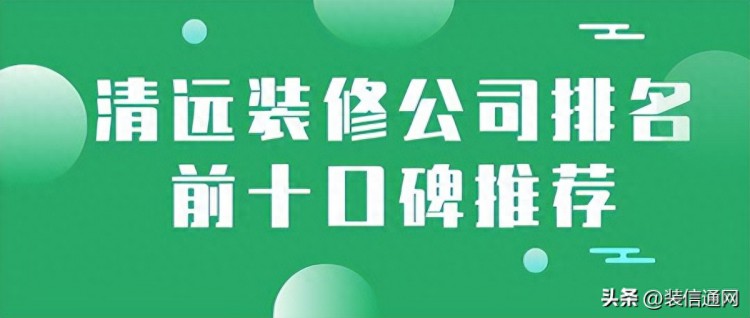 清远装修公司排名
前十口碑推荐

头条 @装信通网